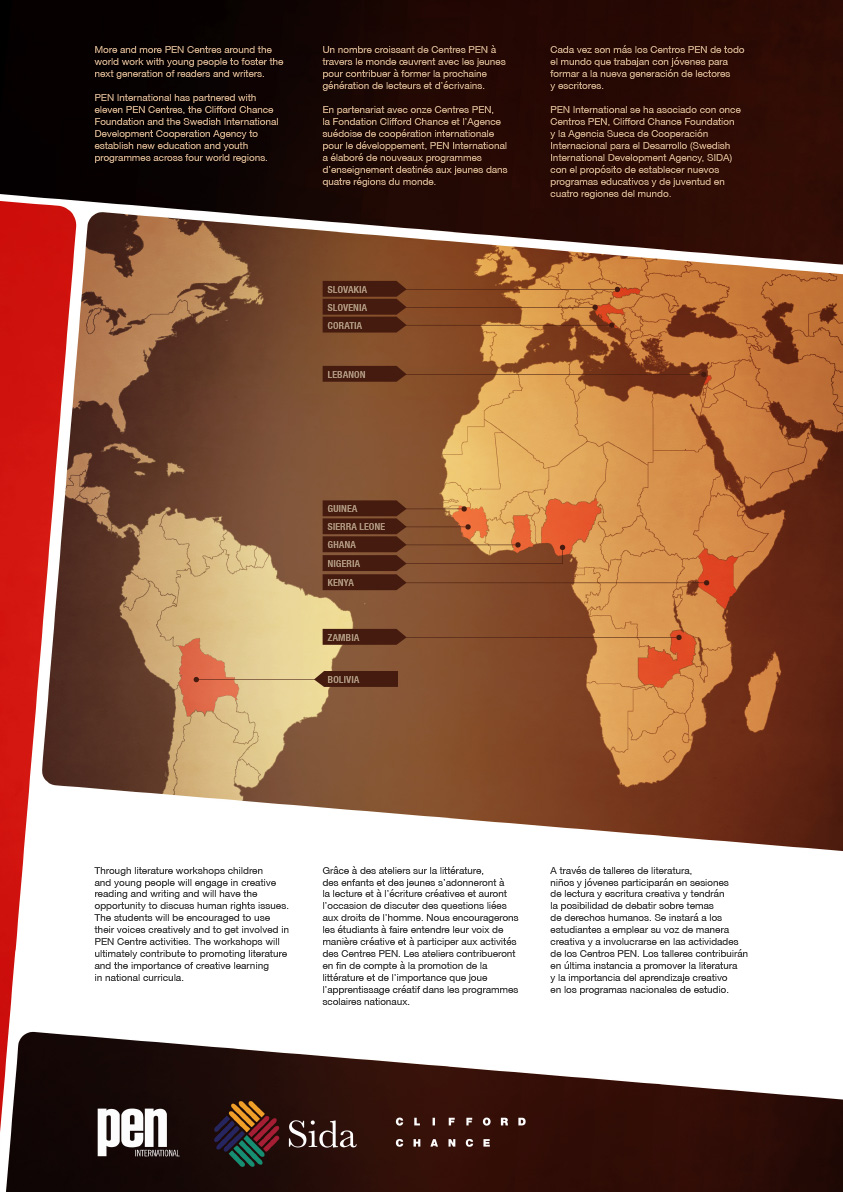 More and more PEN Centres around the world work with young people to foster the next generation of readers and writers.

PEN International has partnered with eleven PEN Centres, the Clifford Chance Foundation and the Swedish International Development Cooperation Agency to establish new education and youth programmes across four world regions.

Un nombre croissant de Centres PEN à travers le monde œuvrent avec les jeunes pour contribuer à former la prochaine génération de lecteurs et d'écrivains.

En partenariat avec onze Centres PEN, la Fondation Clifford Chance et l'Agence suédoise de coopération internationale pour le développement, PEN International a élaboré de nouveaux programmes d'enseignement destinés aux jeunes dans quatre régions du monde.

Cada vez son más los Centros PEN de todo el mundo que trabajan con jóvenes para formar a la nueva generación de lectores y escritores.

PEN International se ha asociado con once Centros PEN, Clifford Chance Foundation y la Agencia Sueca de Cooperación Internacional para el Desarrollo (Swedish International Development Agency, SIDA) con el propósito de establecer nuevos programas educativos y de juventud en cuatro regiones del mundo.

SLOVAKIA
SLOVENIA
CORATIA
LEBANON
GUINEA
SIERRA LEONE
GHANA
NIGERIA
KENYA
ZAMBIA
BOLIVIA

Through literature workshops children and young people will engage in creative reading and writing and will have the opportunity to discuss human rights issues. The students will be encouraged to use their voices creatively and to get involved in PEN Centre activities. The workshops will ultimately contribute to promoting literature and the importance of creative learning in national curricula.

Grâce à des ateliers sur la littérature, des enfants et des jeunes s'adonneront à la lecture et à l'écriture créatives et auront l'occasion de discuter des questions liées aux droits de l'homme. Nous encouragerons les étudiants à faire entendre leur voix de manière créative et à participer aux activités des Centres PEN. Les ateliers contribueront en fin de compte à la promotion de la littérature et de l'importance que joue l'apprentissage créatif dans les programmes scolaires nationaux.

A través de talleres de literatura, niños y jóvenes participarán en sesiones de lectura y escritura creativa y tendrán la posibilidad de debatir sobre temas de derechos humanos. Se instará a los estudiantes a emplear su voz de manera creativa y a involucrarse en las actividades de los Centros PEN. Los talleres contribuirán en última instancia a promover la literatura y la importancia del aprendizaje creativo en los programas nacionales de estudio.

PEN INTERNATIONAL
Sida
CLIFFORD CHANCE